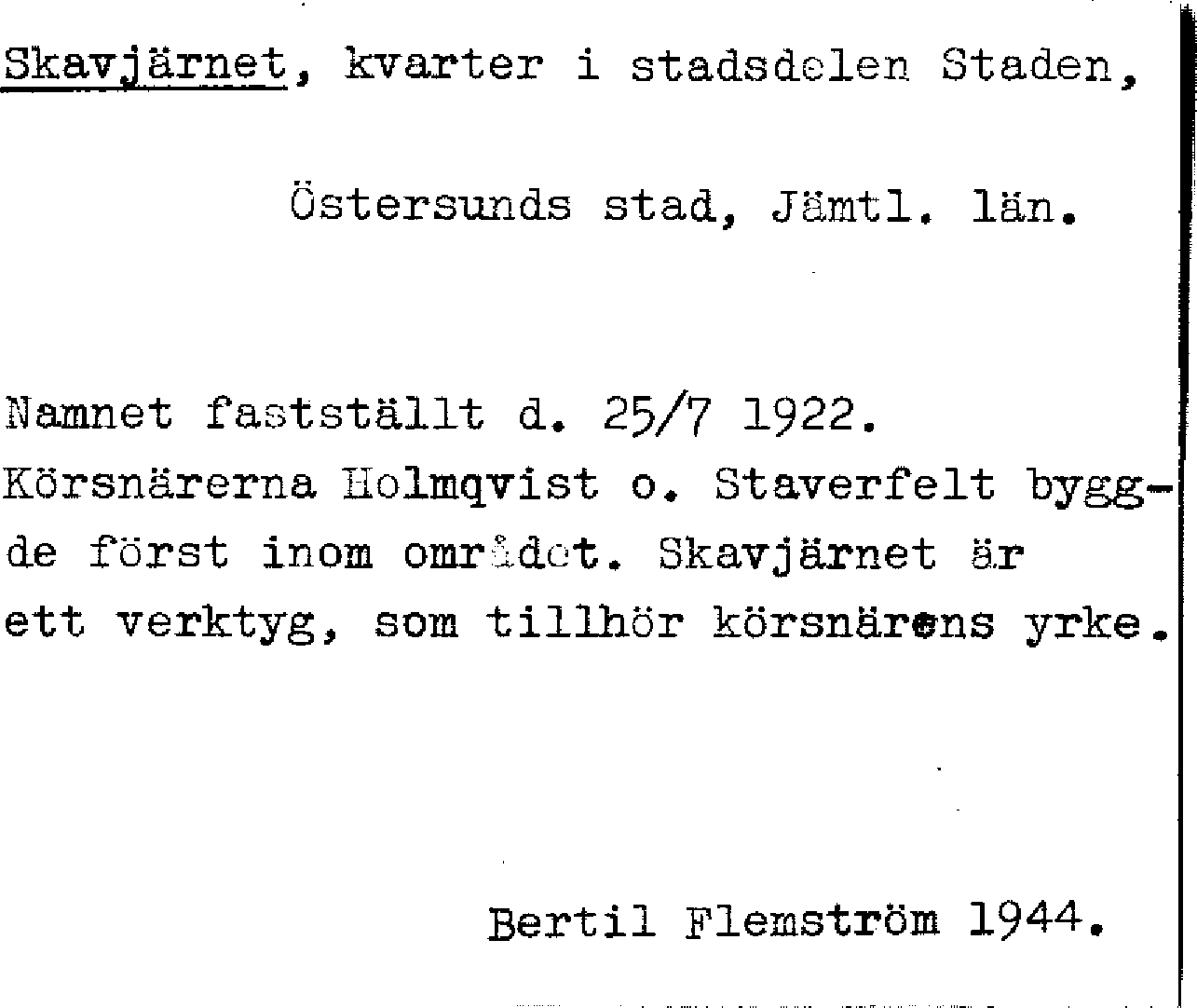 Skavjärnet, kvarter i stadsdelen Staden,

Östersunds stad, Jämtl. län.

Namnet fastställt d. 25/7 1922. Körsnärerna Holmqvist o. Staverfelt byggde först inom området. Skavjärnet är ett verktyg, som tillhör körsnärens yrke.

Bertil Flemström 1944.